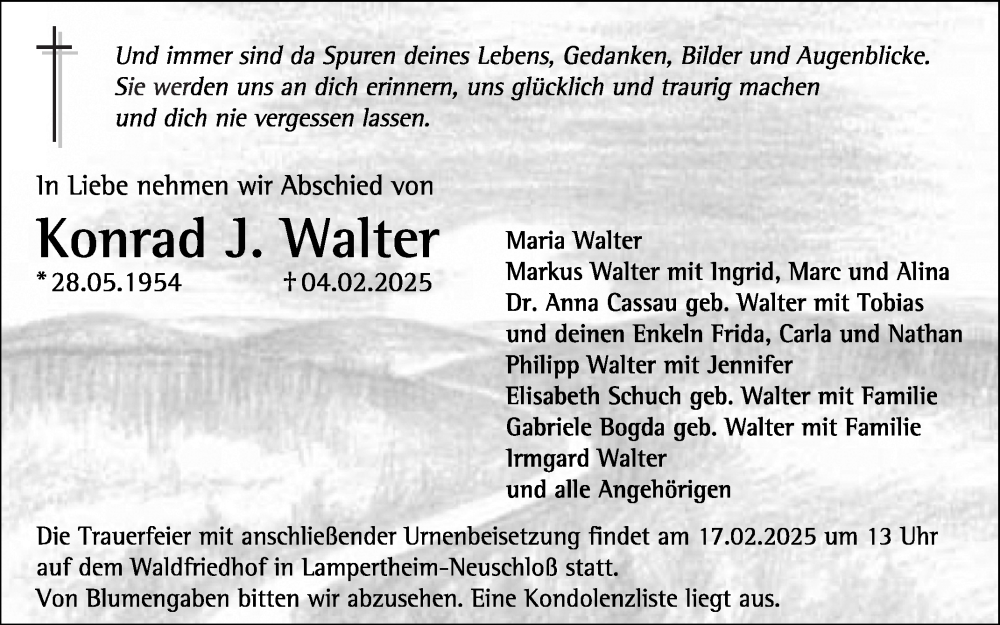 Und immer sind da Spuren deines Lebens, Gedanken, Bilder und Augenblicke.
Sie werden uns an dich erinnern, uns glücklich und traurig machen
und dich nie vergessen lassen.

In Liebe nehmen wir Abschied von

Konrad J. Walter

* 28.05.1954 † 04.02.2025

Maria Walter
Markus Walter mit Ingrid, Marc und Alina
Dr. Anna Cassau geb. Walter mit Tobias
und deinen Enkeln Frida, Carla und Nathan
Philipp Walter mit Jennifer
Elisabeth Schuch geb. Walter mit Familie
Gabriele Bogda geb. Walter mit Familie
Irmgard Walter
und alle Angehörigen

Die Trauerfeier mit anschließender Urnenbeisetzung findet am 17.02.2025 um 13 Uhr auf dem Waldfriedhof in Lampertheim-Neuschloß statt.
Von Blumengaben bitten wir abzusehen. Eine Kondolenzliste liegt aus.